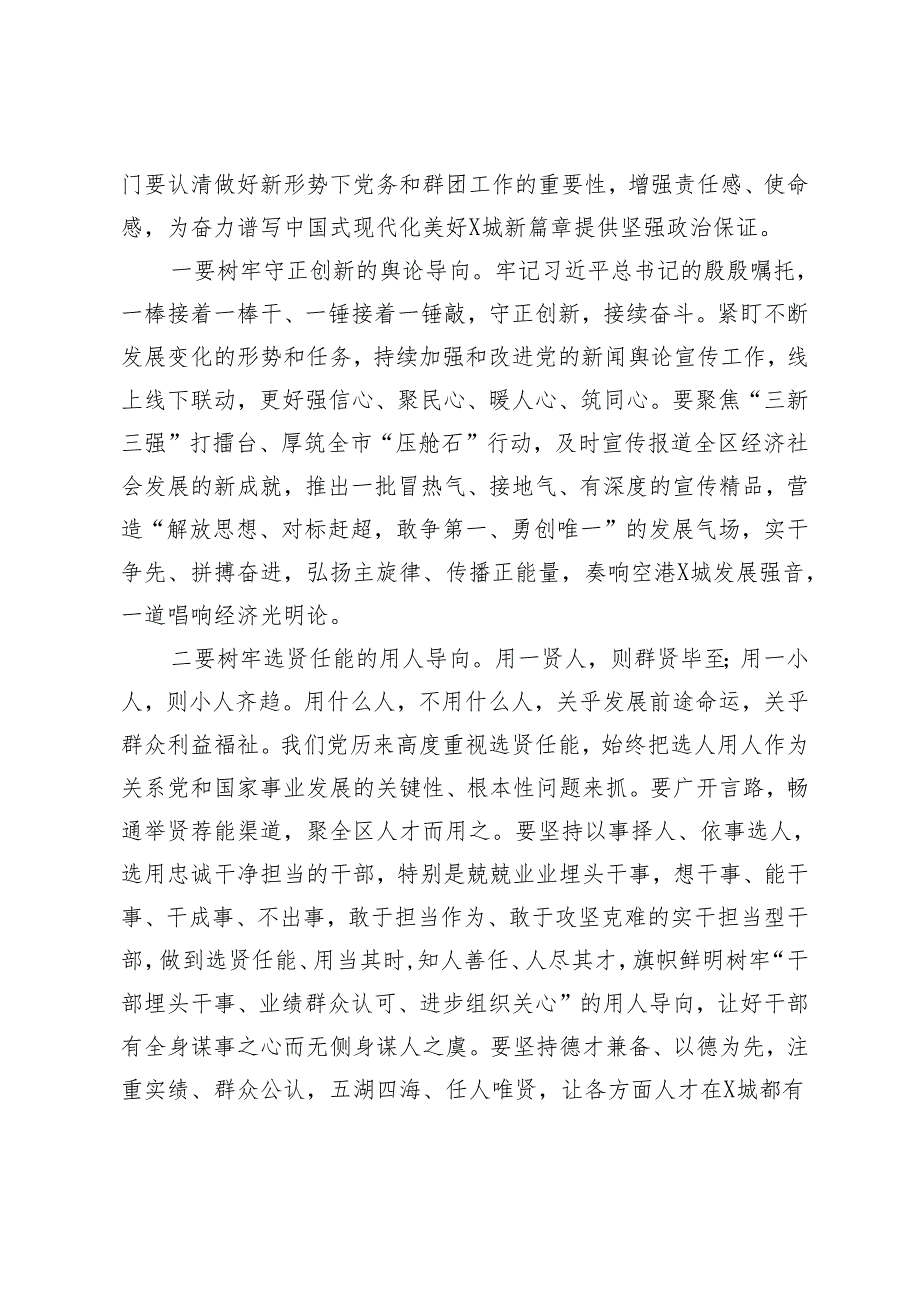 门要认清做好新形势下党务和群团工作的重要性，增强责任感、使命感，为奋力谱写中国式现代化美好X城新篇章提供坚强政治保证。

一要树牢守正创新的舆论导向。牢记习近平总书记的殷殷嘱托，一棒接着一棒干、一锤接着一锤敲，守正创新，接续奋斗。紧盯不断发展变化的形势和任务，持续加强和改进党的新闻舆论宣传工作，线上线下联动，更好强信心、聚民心、暖人心、筑同心。要聚焦“三新三强”打擂台、厚筑全市“压舱石”行动，及时宣传报道全区经济社会发展的新成就，推出一批冒热气、接地气、有深度的宣传精品，营造“解放思想、对标赶超，敢争第一、勇创唯一”的发展气场，实干争先、拼搏奋进，弘扬主旋律、传播正能量，奏响空港X城发展强音，一道唱响经济光明论。

二要树牢选贤任能的用人导向。用一贤人，则群贤毕至；用一小人，则小人齐趋。用什么人，不用什么人，关乎发展前途命运，关乎群众利益福祉。我们党历来高度重视选贤任能，始终把选人用人作为关系党和国家事业发展的关键性、根本性问题来抓。要广开言路，畅通举贤荐能渠道，聚全区人才而用之。要坚持以事择人、依事选人，选用忠诚干净担当的干部，特别是兢兢业业埋头干事，想干事、能干事、干成事、不出事，敢于担当作为、敢于攻坚克难的实干担当型干部，做到选贤任能、用当其时，知人善任、人尽其才，旗帜鲜明树牢“干部埋头干事、业绩群众认可、进步组织关心”的用人导向，让好干部有全身谋事之心而无侧身谋人之虞。要坚持德才兼备、以德为先，注重实绩、群众公认，五湖四海、任人唯贤，让各方面人才在X城都有